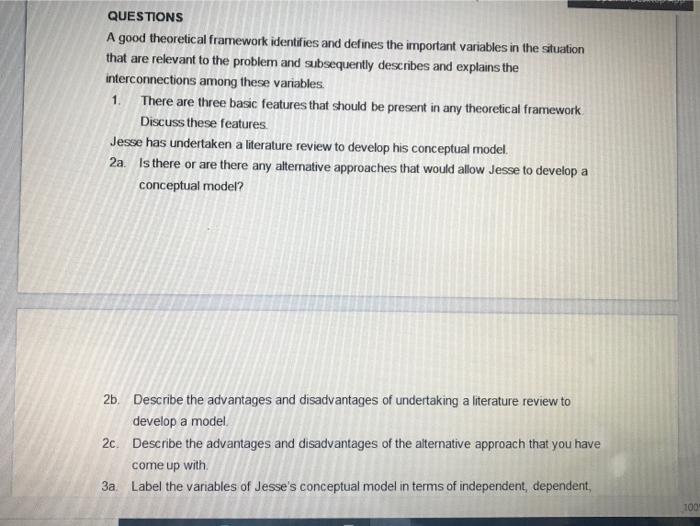 QUESTIONS

A good theoretical framework identifies and defines the important variables in the situation that are relevant to the problem and subsequently describes and explains the interconnections among these variables.

1. There are three basic features that should be present in any theoretical framework. Discuss these features.

Jesse has undertaken a literature review to develop his conceptual model.

2a. Is there or are there any alternative approaches that would allow Jesse to develop a conceptual model?

2b. Describe the advantages and disadvantages of undertaking a literature review to develop a model.

2c. Describe the advantages and disadvantages of the alternative approach that you have come up with.

3a. Label the variables of Jesse's conceptual model in terms of independent, dependent,

100